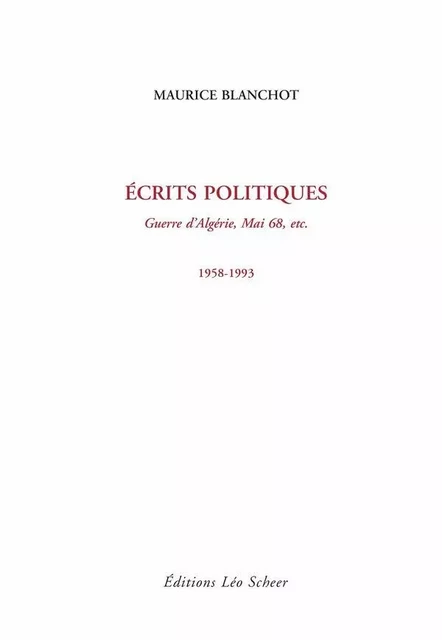 MAURICE BLANCHOT

ÉCRITS POLITIQUES

Guerre d'Algérie, Mai 68, etc.

1958-1993

Éditions Léo Scheer